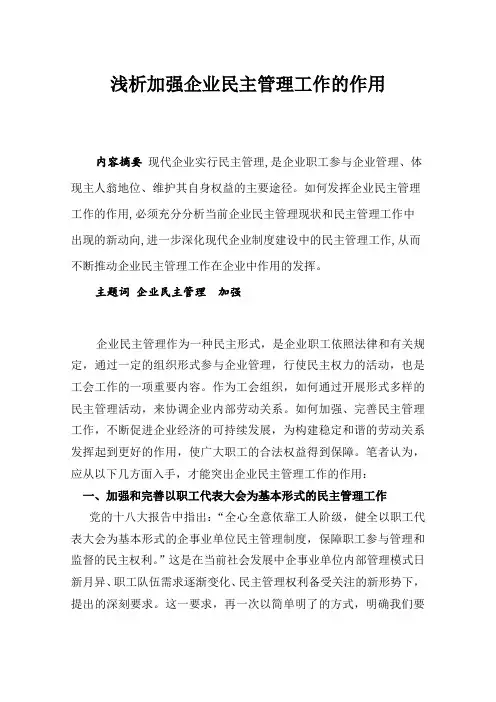 浅析加强企业民主管理工作的作用

内容摘要 现代企业实行民主管理,是企业职工参与企业管理、体现主人翁地位、维护其自身权益的主要途径。如何发挥企业民主管理工作的作用,必须充分分析当前企业民主管理现状和民主管理工作中出现的新动向,进一步深化现代企业制度建设中的民主管理工作,从而不断推动企业民主管理工作在企业中作用的发挥。

主题词 企业民主管理 加强

企业民主管理作为一种民主形式，是企业职工依照法律和有关规定，通过一定的组织形式参与企业管理，行使民主权力的活动，也是工会工作的一项重要内容。作为工会组织，如何通过开展形式多样的民主管理活动，来协调企业内部劳动关系。如何加强、完善民主管理工作，不断促进企业经济的可持续发展，为构建稳定和谐的劳动关系发挥起到更好的作用，使广大职工的合法权益得到保障。笔者认为，应从以下几方面入手，才能突出企业民主管理工作的作用：

一、加强和完善以职工代表大会为基本形式的民主管理工作

党的十八大报告中指出：“全心全意依靠工人阶级，健全以职工代表大会为基本形式的企事业单位民主管理制度，保障职工参与管理和监督的民主权利。”这是在当前社会发展中企事业单位内部管理模式日新月异、职工队伍需求逐渐变化、民主管理权利备受关注的新形势下，提出的深刻要求。这一要求，再一次以简单明了的方式，明确我们要